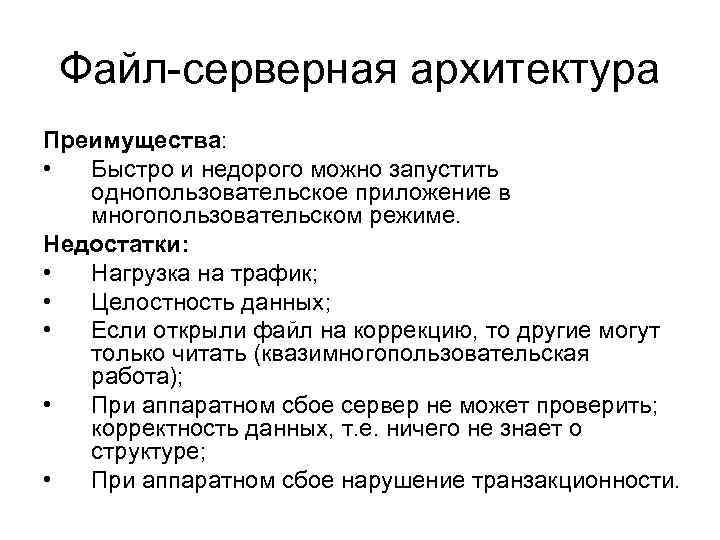 Файл-серверная архитектура

Преимущества:

• Быстро и недорого можно запустить однопользовательское приложение в многопользовательском режиме.

Недостатки:

• Нагрузка на трафик;
• Целостность данных;
• Если открыли файл на коррекцию, то другие могут только читать (квазимногопользовательская работа);
• При аппаратном сбое сервер не может проверить; корректность данных, т.е. ничего не знает о структуре;
• При аппаратном сбое нарушение транзакционности.